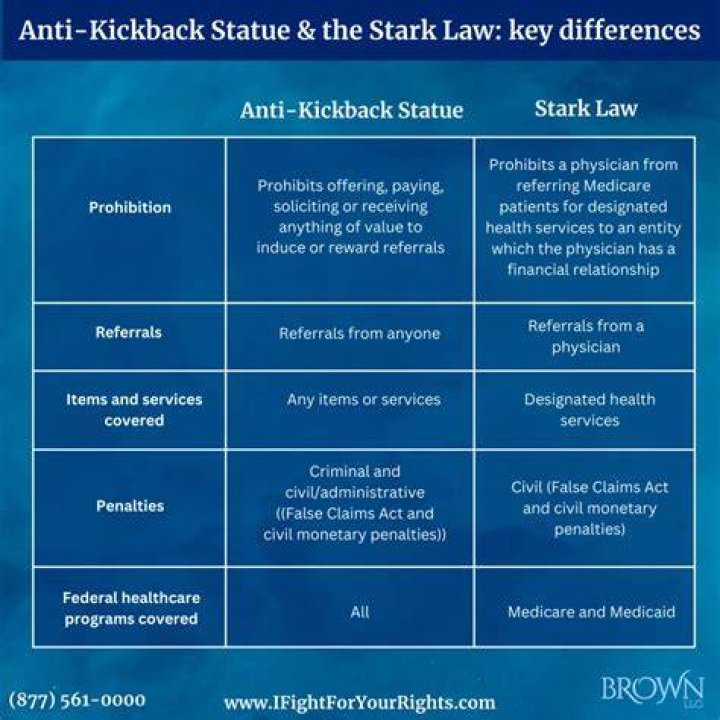 Anti-Kickback Statue & the Stark Law: key differences

| | Anti-Kickback Statue | Stark Law |
|---|---|---|
| Prohibition | Prohibits offering, paying, soliciting or receiving anything of value to induce or reward referrals | Prohibits a physician from referring Medicare patients for designated health services to an entity which the physician has a financial relationship |
| Referrals | Referrals from anyone | Referrals from a physician |
| Items and services covered | Any items or services | Designated health services |
| Penalties | Criminal and civil/administrative ((False Claims Act and civil monetary penalties)) | Civil (False Claims Act and civil monetary penalties) |
| Federal healthcare programs covered | All | Medicare and Medicaid |

(877) 561-0000

www.IFightForYourRights.com

BROWN LLC